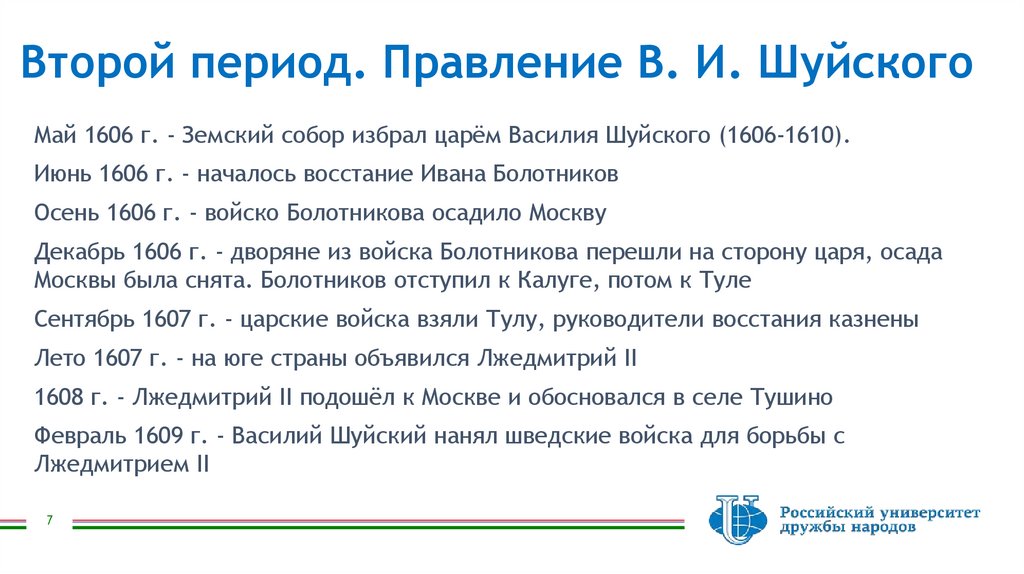 Второй период. Правление В. И. Шуйского

Май 1606 г. - Земский собор избрал царём Василия Шуйского (1606-1610).

Июнь 1606 г. - началось восстание Ивана Болотников

Осень 1606 г. - войско Болотникова осадило Москву

Декабрь 1606 г. - дворяне из войска Болотникова перешли на сторону царя, осада Москвы была снята. Болотников отступил к Калуге, потом к Туле

Сентябрь 1607 г. - царские войска взяли Тулу, руководители восстания казнены

Лето 1607 г. - на юге страны объявился Лжедмитрий II

1608 г. - Лжедмитрий II подошёл к Москве и обосновался в селе Тушино

Февраль 1609 г. - Василий Шуйский нанял шведские войска для борьбы с Лжедмитрием II

7

Российский университет дружбы народов